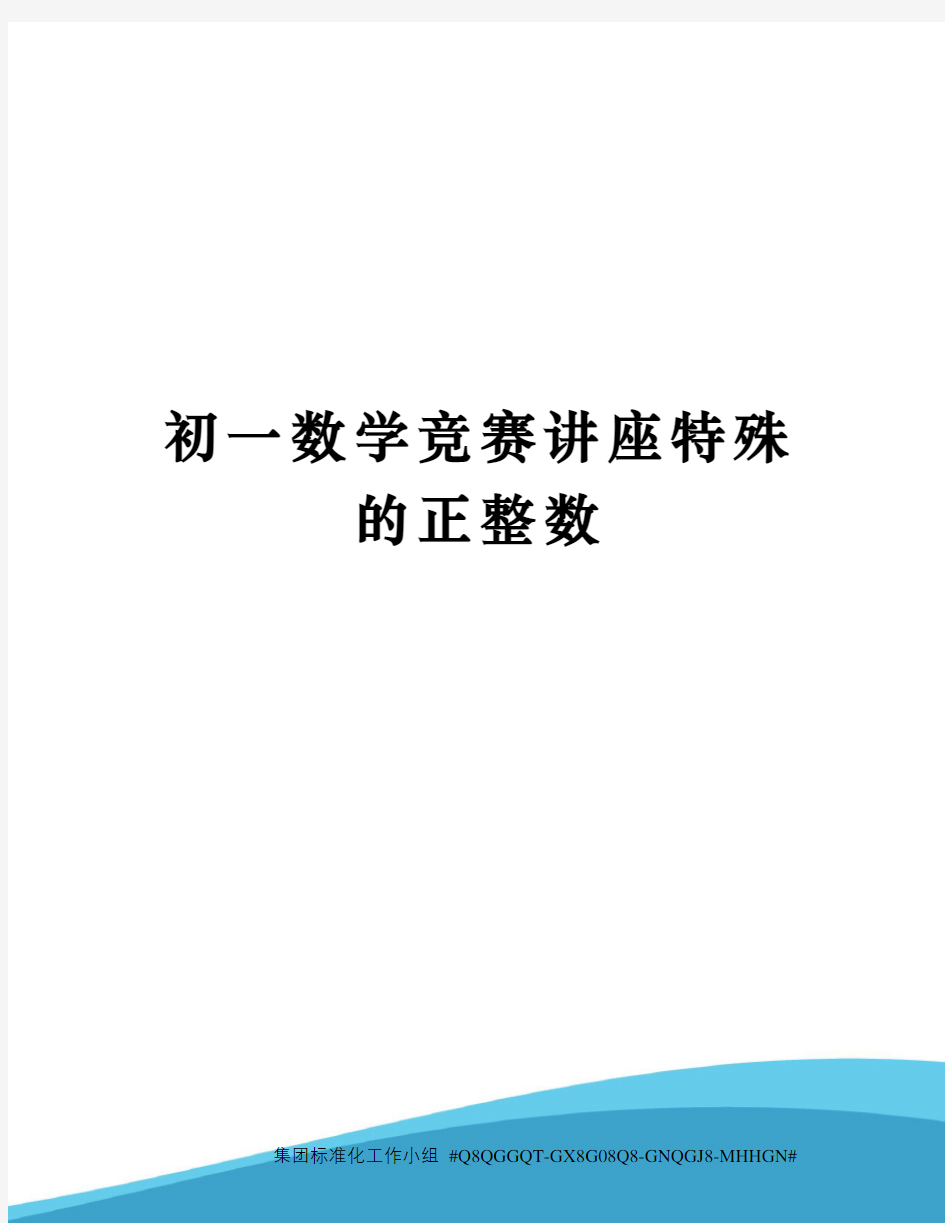 初一数学竞赛讲座特殊的正整数

集团标准化工作小组 #Q8QGGQT-GX8G08Q8-GNQGJ8-MHHGN#